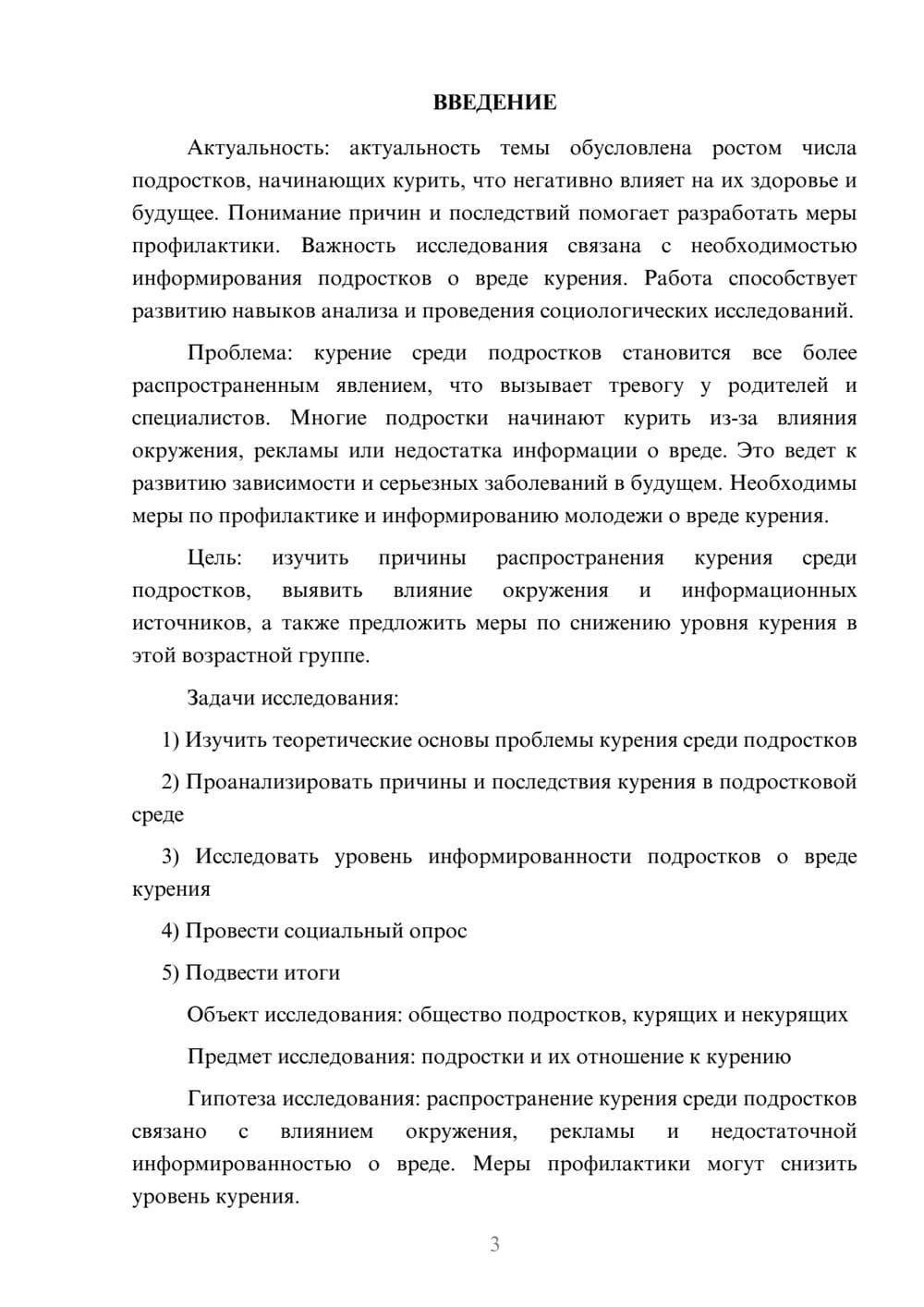 ВВЕДЕНИЕ

Актуальность: актуальность темы обусловлена ростом числа подростков, начинающих курить, что негативно влияет на их здоровье и будущее. Понимание причин и последствий помогает разработать меры профилактики. Важность исследования связана с необходимостью информирования подростков о вреде курения. Работа способствует развитию навыков анализа и проведения социологических исследований.

Проблема: курение среди подростков становится все более распространенным явлением, что вызывает тревогу у родителей и специалистов. Многие подростки начинают курить из-за влияния окружения, рекламы или недостатка информации о вреде. Это ведет к развитию зависимости и серьезных заболеваний в будущем. Необходимы меры по профилактике и информированию молодежи о вреде курения.

Цель: изучить причины распространения курения среди подростков, выявить влияние окружения и информационных источников, а также предложить меры по снижению уровня курения в этой возрастной группе.

Задачи исследования:

1) Изучить теоретические основы проблемы курения среди подростков

2) Проанализировать причины и последствия курения в подростковой среде

3) Исследовать уровень информированности подростков о вреде курения

4) Провести социальный опрос

5) Подвести итоги

Объект исследования: общество подростков, курящих и некурящих

Предмет исследования: подростки и их отношение к курению

Гипотеза исследования: распространение курения среди подростков связано с влиянием окружения, рекламы и недостаточной информированностью о вреде. Меры профилактики могут снизить уровень курения.

3